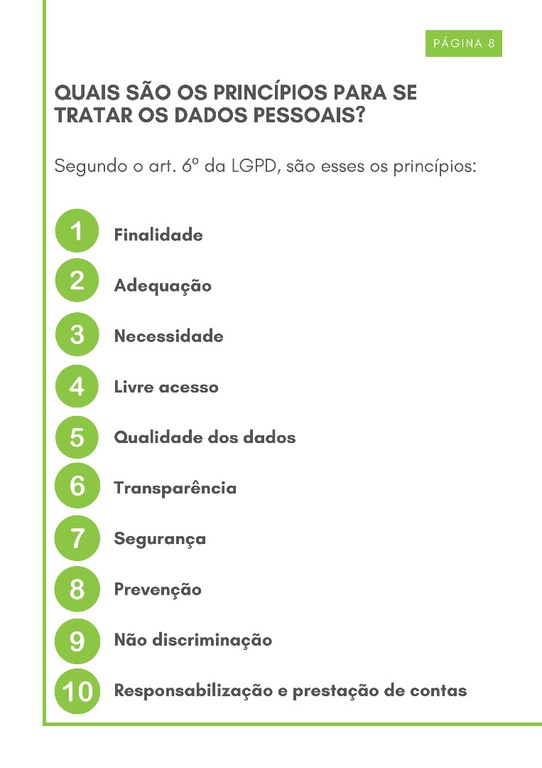 PÁGINA 8

QUAIS SÃO OS PRINCÍPIOS PARA SE TRATAR OS DADOS PESSOAIS?

Segundo o art. 6º da LGPD, são esses os princípios:

1 Finalidade
2 Adequação
3 Necessidade
4 Livre acesso
5 Qualidade dos dados
6 Transparência
7 Segurança
8 Prevenção
9 Não discriminação
10 Responsabilização e prestação de contas